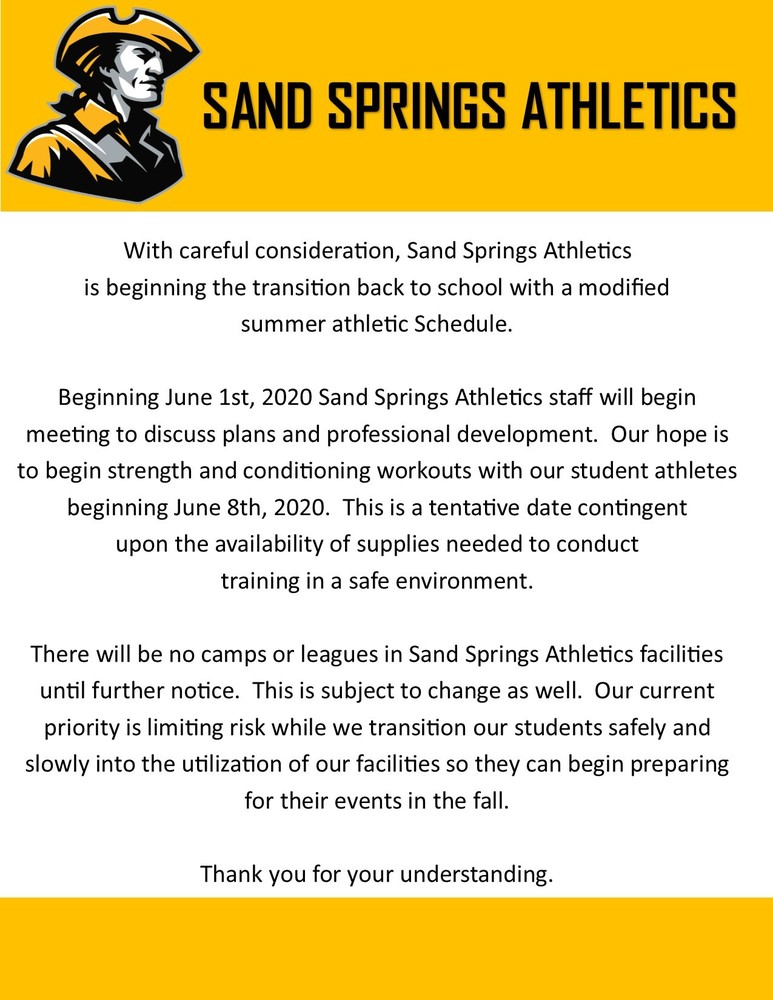 SAND SPRINGS ATHLETICS

With careful consideration, Sand Springs Athletics is beginning the transition back to school with a modified summer athletic Schedule.

Beginning June 1st, 2020 Sand Springs Athletics staff will begin meeting to discuss plans and professional development. Our hope is to begin strength and conditioning workouts with our student athletes beginning June 8th, 2020. This is a tentative date contingent upon the availability of supplies needed to conduct training in a safe environment.

There will be no camps or leagues in Sand Springs Athletics facilities until further notice. This is subject to change as well. Our current priority is limiting risk while we transition our students safely and slowly into the utilization of our facilities so they can begin preparing for their events in the fall.

Thank you for your understanding.